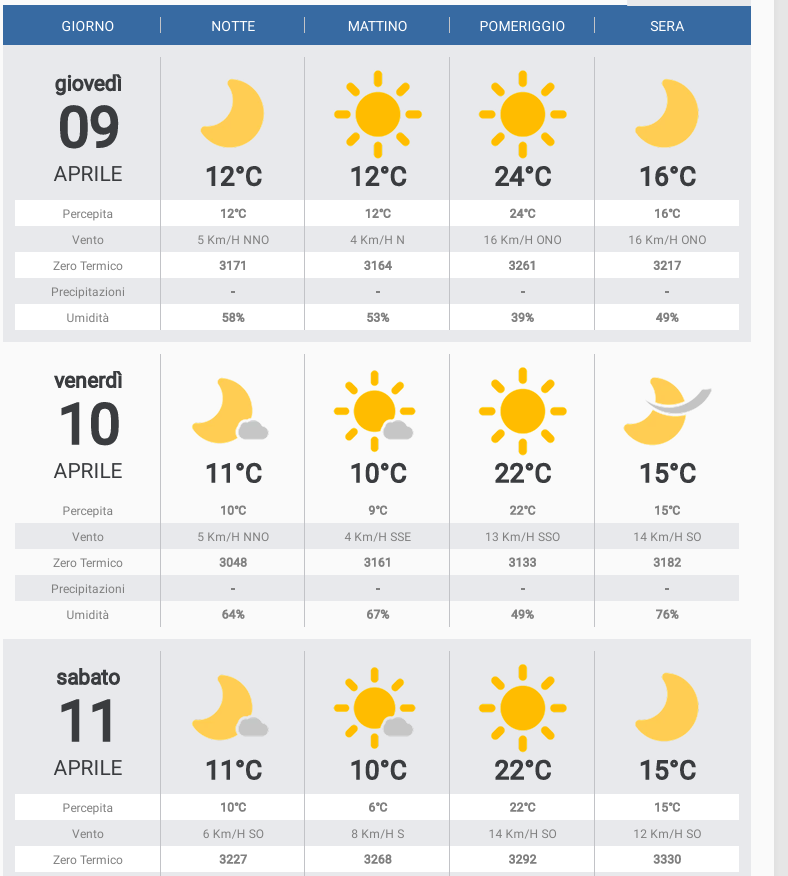 | GIORNO | NOTTE | MATTINO | POMERIGGIO | SERA |
|---|---|---|---|---|
| giovedì 09 APRILE | 12°C | 12°C | 24°C | 16°C |
| Percepita | 12°C | 12°C | 24°C | 16°C |
| Vento | 5 Km/H NNO | 4 Km/H N | 16 Km/H ONO | 16 Km/H ONO |
| Zero Termico | 3171 | 3164 | 3261 | 3217 |
| Precipitazioni | - | - | - | - |
| Umidità | 58% | 53% | 39% | 49% |
| venerdì 10 APRILE | 11°C | 10°C | 22°C | 15°C |
| Percepita | 10°C | 9°C | 22°C | 15°C |
| Vento | 5 Km/H NNO | 4 Km/H SSE | 13 Km/H SSO | 14 Km/H SO |
| Zero Termico | 3048 | 3161 | 3133 | 3182 |
| Precipitazioni | - | - | - | - |
| Umidità | 64% | 67% | 49% | 76% |
| sabato 11 APRILE | 11°C | 10°C | 22°C | 15°C |
| Percepita | 10°C | 6°C | 22°C | 15°C |
| Vento | 6 Km/H SO | 8 Km/H S | 14 Km/H SO | 12 Km/H SO |
| Zero Termico | 3227 | 3268 | 3292 | 3330 |